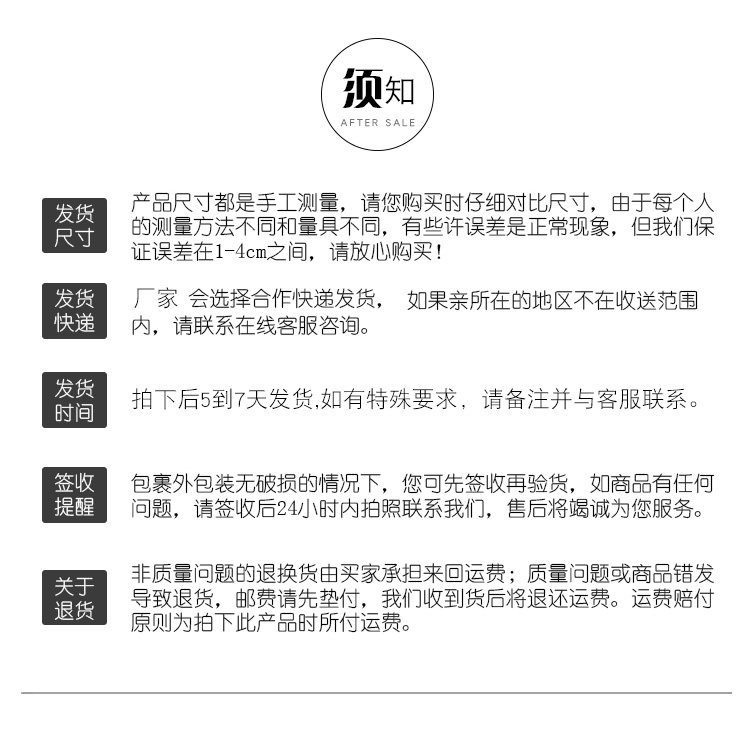 须知
AFTER SALE

发货尺寸

产品尺寸都是手工测量，请您购买时仔细对比尺寸，由于每个人的测量方法不同和量具不同，有些许误差是正常现象，但我们保证误差在1-4cm之间，请放心购买！

发货快递

厂家 会选择合作快递发货， 如果亲所在的地区不在收送范围内，请联系在线客服咨询。

发货时间

拍下后5到7天发货,如有特殊要求，请备注并与客服联系。

签收提醒

包裹外包装无破损的情况下，您可先签收再验货，如商品有任何问题，请签收后24小时内拍照联系我们，售后将竭诚为您服务。

关于退货

非质量问题的退换货由买家承担来回运费；质量问题或商品错发导致退货，邮费请先垫付，我们收到货后将退还运费。运费赔付原则为拍下此产品时所付运费。